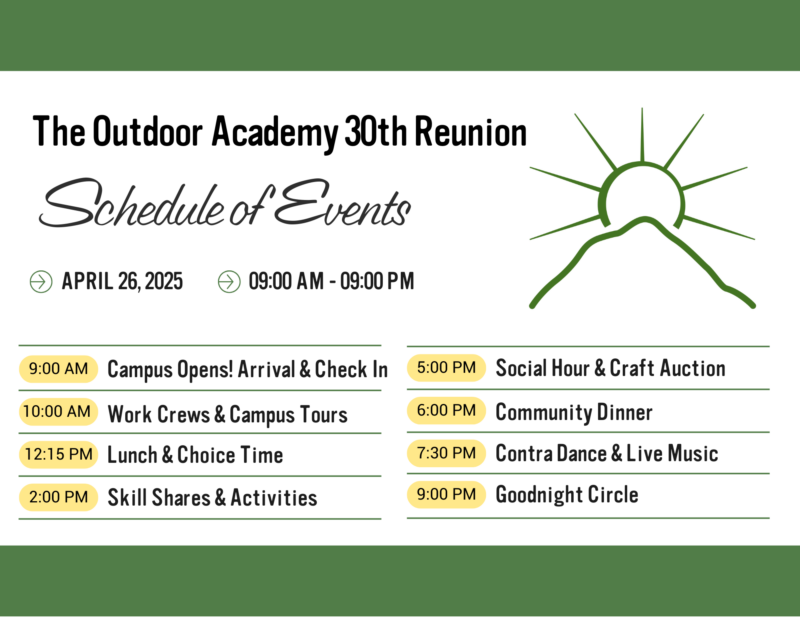 The Outdoor Academy 30th Reunion

Schedule of Events

APRIL 26, 2025

09:00 AM - 09:00 PM

9:00 AM Campus Opens! Arrival & Check In

10:00 AM Work Crews & Campus Tours

12:15 PM Lunch & Choice Time

2:00 PM Skill Shares & Activities

5:00 PM Social Hour & Craft Auction

6:00 PM Community Dinner

7:30 PM Contra Dance & Live Music

9:00 PM Goodnight Circle